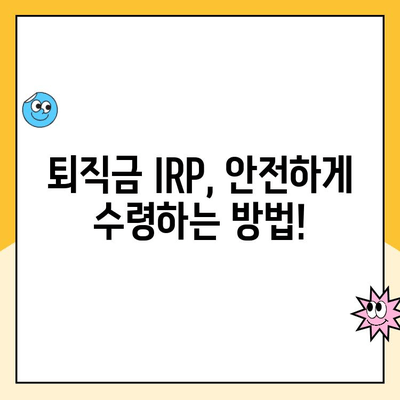 퇴직금 IRP, 안전하게 수령하는 방법!